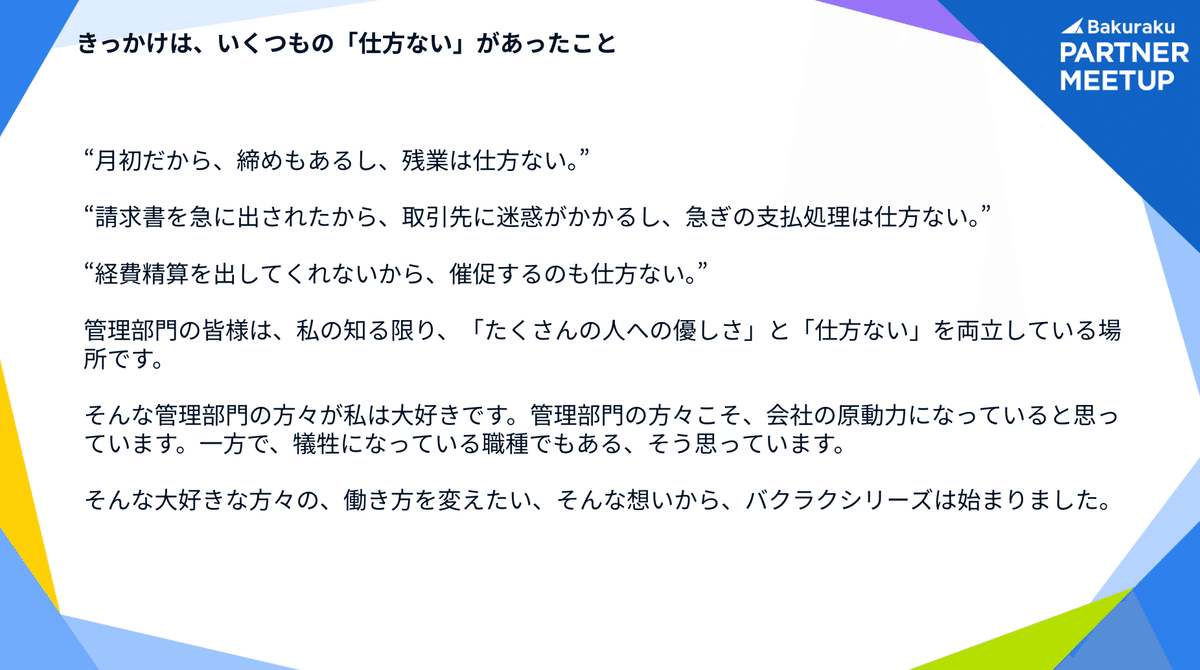 きっかけは、いくつもの「仕方ない」があったこと

Bakuraku
PARTNER
MEETUP

“月初だから、締めもあるし、残業は仕方ない。”

“請求書を急に出されたから、取引先に迷惑がかかるし、急ぎの支払処理は仕方ない。”

“経費精算を出してくれないから、催促するのも仕方ない。”

管理部門の皆様は、私の知る限り、「たくさんの人への優しさ」と「仕方ない」を両立している場所です。

そんな管理部門の方々が私は大好きです。管理部門の方々こそ、会社の原動力になっていると思っています。一方で、犠牲になっている職種でもある、そう思っています。

そんな大好きな方々の、働き方を変えたい、そんな想いから、バクラクシリーズは始まりました。